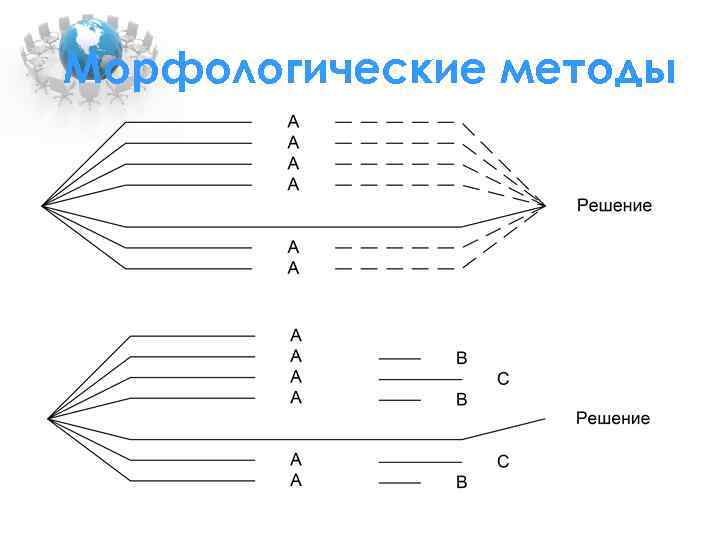 Морфологические методы

A
A
A
A
Решение
A
A

A
A
B
A
C
A
B
Решение
A
C
A
B